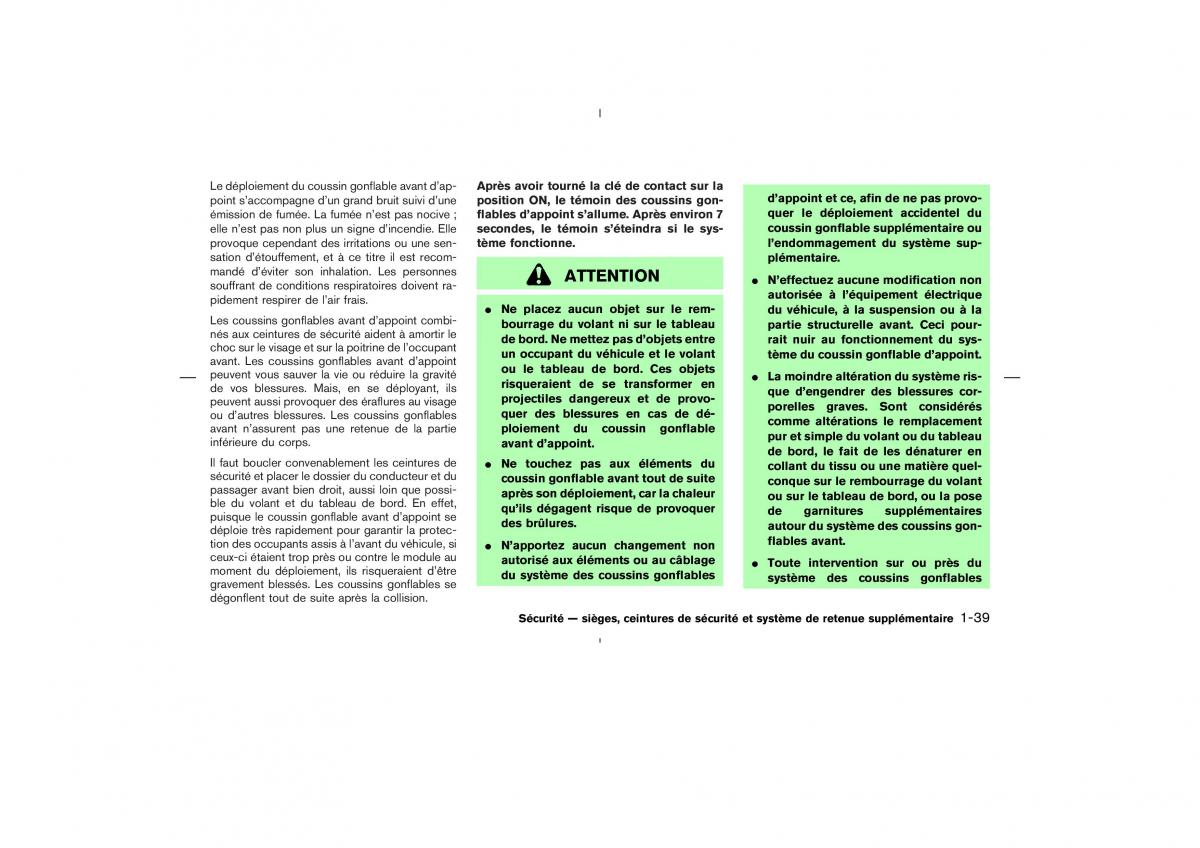 Le déploiement du coussin gonflable avant d'appoint s'accompagne d'un grand bruit suivi d'une émission de fumée. La fumée n'est pas nocive ; elle n'est pas non plus un signe d'incendie. Elle provoque cependant des irritations ou une sensation d'étouffement, et à ce titre il est recommandé d'éviter son inhalation. Les personnes souffrant de conditions respiratoires doivent rapidement respirer de l'air frais.

Les coussins gonflables avant d'appoint combinés aux ceintures de sécurité aident à amortir le choc sur le visage et sur la poitrine de l'occupant avant. Les coussins gonflables avant d'appoint peuvent vous sauver la vie ou réduire la gravité de vos blessures. Mais, en se déployant, ils peuvent aussi provoquer des éraflures au visage ou d'autres blessures. Les coussins gonflables avant n'assurent pas une retenue de la partie inférieure du corps.

Il faut boucler convenablement les ceintures de sécurité et placer le dossier du conducteur et du passager avant bien droit, aussi loin que possible du volant et du tableau de bord. En effet, puisque le coussin gonflable avant d'appoint se déploie très rapidement pour garantir la protection des occupants assis à l'avant du véhicule, si ceux-ci étaient trop près ou contre le module au moment du déploiement, ils risqueraient d'être gravement blessés. Les coussins gonflables se dégonflent tout de suite après la collision.

Après avoir tourné la clé de contact sur la position ON, le témoin des coussins gonflables d'appoint s'allume. Après environ 7 secondes, le témoin s'éteindra si le système fonctionne.

ATTENTION

● Ne placez aucun objet sur le rembourrage du volant ni sur le tableau de bord. Ne mettez pas d'objets entre un occupant du véhicule et le volant ou le tableau de bord. Ces objets risqueraient de se transformer en projectiles dangereux et de provoquer des blessures en cas de déploiement du coussin gonflable avant d'appoint.

● Ne touchez pas aux éléments du coussin gonflable avant tout de suite après son déploiement, car la chaleur qu'ils dégagent risque de provoquer des brûlures.

● N'apportez aucun changement non autorisé aux éléments ou au câblage du système des coussins gonflables d'appoint et ce, afin de ne pas provoquer le déploiement accidentel du coussin gonflable supplémentaire ou l'endommagement du système supplémentaire.

● N'effectuez aucune modification non autorisée à l'équipement électrique du véhicule, à la suspension ou à la partie structurelle avant. Ceci pourrait nuir au fonctionnement du système du coussin gonflable d'appoint.

● La moindre altération du système risque d'engendrer des blessures corporelles graves. Sont considérés comme altérations le remplacement pur et simple du volant ou du tableau de bord, le fait de les dénaturer en collant du tissu ou une matière quelconque sur le rembourrage du volant ou sur le tableau de bord, ou la pose de garnitures supplémentaires autour du système des coussins gonflables avant.

● Toute intervention sur ou près du système des coussins gonflables

Sécurité — sièges, ceintures de sécurité et système de retenue supplémentaire 1-39